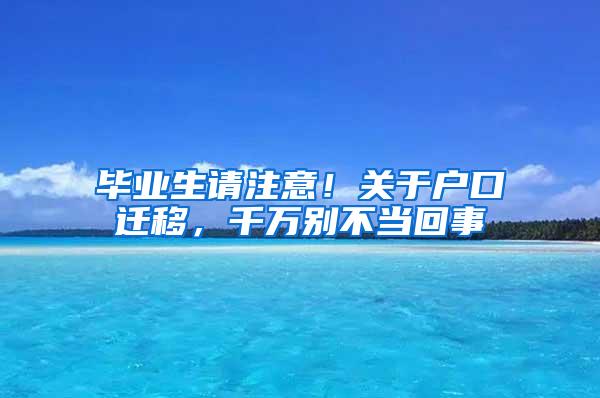 毕业生请注意！关于户口迁移，千万别不当回事